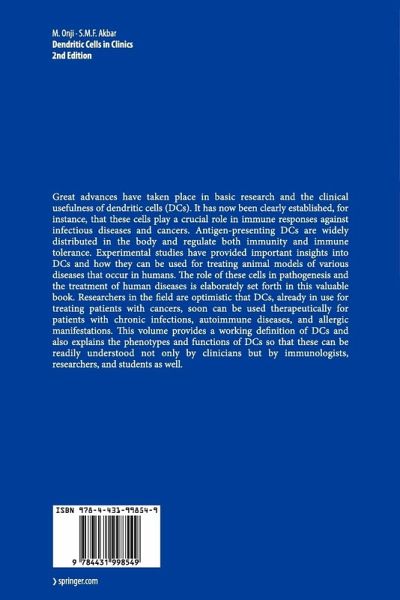 M. Onji · S.M.F. Akbar
Dendritic Cells in Clinics
2nd Edition

Great advances have taken place in basic research and the clinical usefulness of dendritic cells (DCs). It has now been clearly established, for instance, that these cells play a crucial role in immune responses against infectious diseases and cancers. Antigen-presenting DCs are widely distributed in the body and regulate both immunity and immune tolerance. Experimental studies have provided important insights into DCs and how they can be used for treating animal models of various diseases that occur in humans. The role of these cells in pathogenesis and the treatment of human diseases is elaborately set forth in this valuable book. Researchers in the field are optimistic that DCs, already in use for treating patients with cancers, soon can be used therapeutically for patients with chronic infections, autoimmune diseases, and allergic manifestations. This volume provides a working definition of DCs and also explains the phenotypes and functions of DCs so that these can be readily understood not only by clinicians but by immunologists, researchers, and students as well.

ISBN 978-4-431-99854-9

9 784431 998549

› springer.com